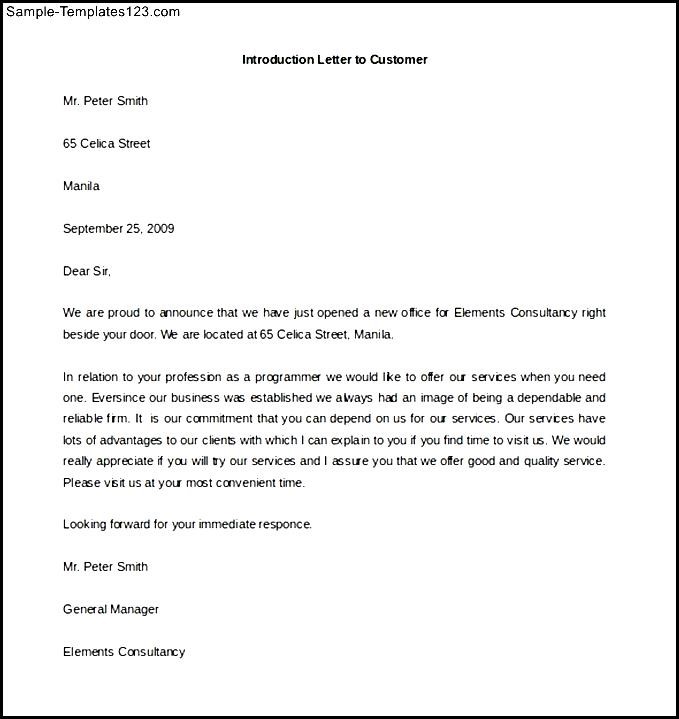 Sample-Templates123.com

Introduction Letter to Customer

Mr. Peter Smith

65 Celica Street

Manila

September 25, 2009

Dear Sir,

We are proud to announce that we have just opened a new office for Elements Consultancy right beside your door. We are located at 65 Celica Street, Manila.

In relation to your profession as a programmer we would like to offer our services when you need one. Eversince our business was established we always had an image of being a dependable and reliable firm. It is our commitment that you can depend on us for our services. Our services have lots of advantages to our clients with which I can explain to you if you find time to visit us. We would really appreciate if you will try our services and I assure you that we offer good and quality service. Please visit us at your most convenient time.

Looking forward for your immediate responce.

Mr. Peter Smith

General Manager

Elements Consultancy